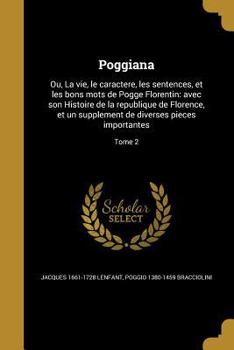 Poggiana

Ou, La vie, le caractere, les sentences, et les bons mots de Pogge Florentin: avec son Histoire de la republique de Florence, et un supplement de diverses pieces importantes

Tome 2

Scholar SELECT

JACQUES 1661-1728 LENFANT, POGGIO 1380-1459 BRACCIOLINI